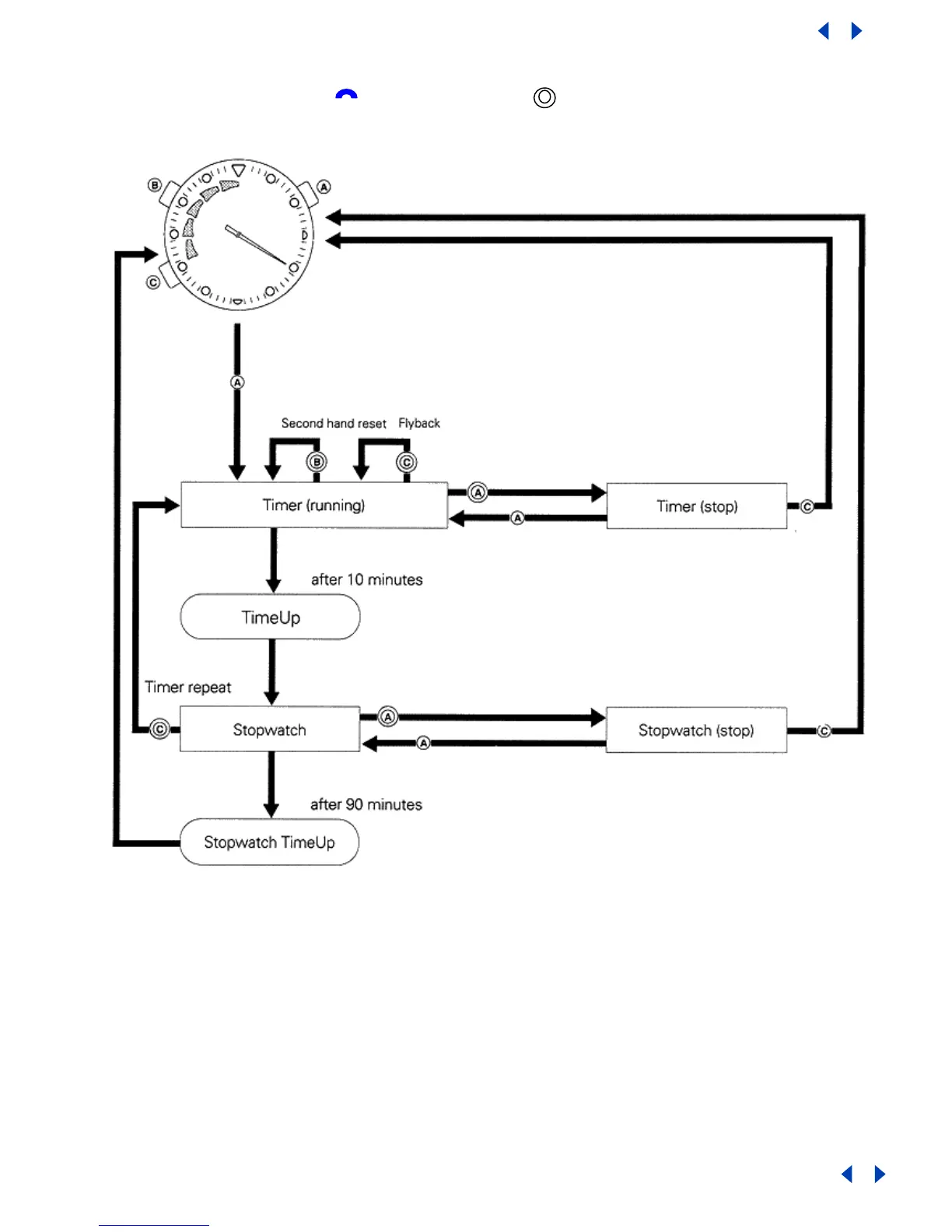 B
A
C

A

Second hand reset Flyback

B C

Timer (running)

A

A

Timer (stop)

C

after 10 minutes

TimeUp

Timer repeat

C

Stopwatch

A

A

Stopwatch (stop)

C

after 90 minutes

Stopwatch TimeUp